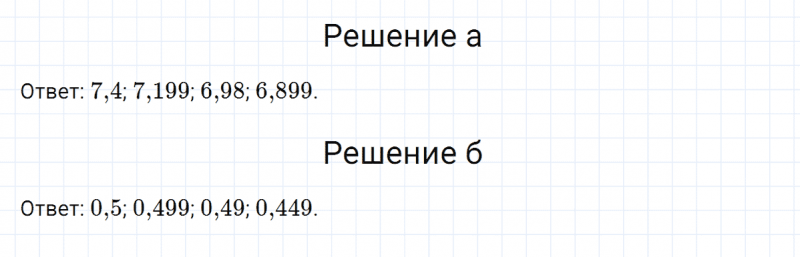 Решение а

Ответ: $7{,}4$; $7{,}199$; $6{,}98$; $6{,}899$.

Решение б

Ответ: $0{,}5$; $0{,}499$; $0{,}49$; $0{,}449$.